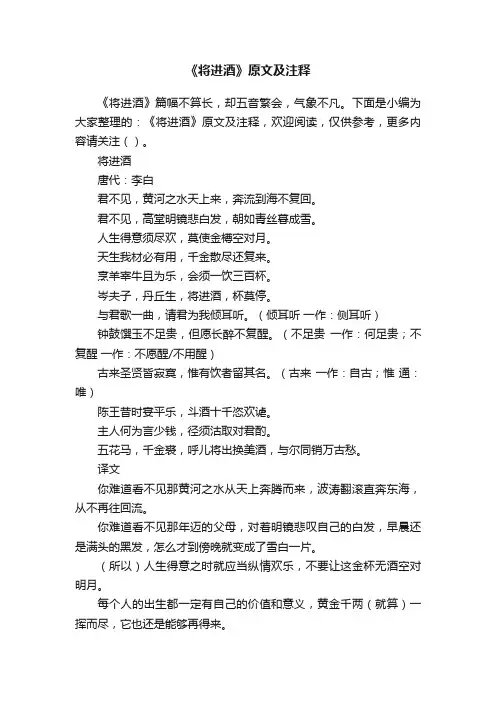 《将进酒》原文及注释

《将进酒》篇幅不算长，却五音繁会，气象不凡。下面是小编为大家整理的：《将进酒》原文及注释，欢迎阅读，仅供参考，更多内容请关注（ ）。

将进酒

唐代：李白

君不见，黄河之水天上来，奔流到海不复回。

君不见，高堂明镜悲白发，朝如青丝暮成雪。

人生得意须尽欢，莫使金樽空对月。

天生我材必有用，千金散尽还复来。

烹羊宰牛且为乐，会须一饮三百杯。

岑夫子，丹丘生，将进酒，杯莫停。

与君歌一曲，请君为我倾耳听。（倾耳听 一作：侧耳听）

钟鼓馔玉不足贵，但愿长醉不复醒。（不足贵 一作：何足贵；不复醒 一作：不愿醒/不用醒）

古来圣贤皆寂寞，惟有饮者留其名。（古来 一作：自古；惟 通：唯）

陈王昔时宴平乐，斗酒十千恣欢谑。

主人何为言少钱，径须沽取对君酌。

五花马，千金裘，呼儿将出换美酒，与尔同销万古愁。

译文

你难道看不见那黄河之水从天上奔腾而来，波涛翻滚直奔东海，从不再往回流。

你难道看不见那年迈的父母，对着明镜悲叹自己的白发，早晨还是满头的黑发，怎么才到傍晚就变成了雪白一片。

（所以）人生得意之时就应当纵情欢乐，不要让这金杯无酒空对明月。

每个人的出生都一定有自己的价值和意义，黄金千两（就算）一挥而尽，它也还是能够再得来。